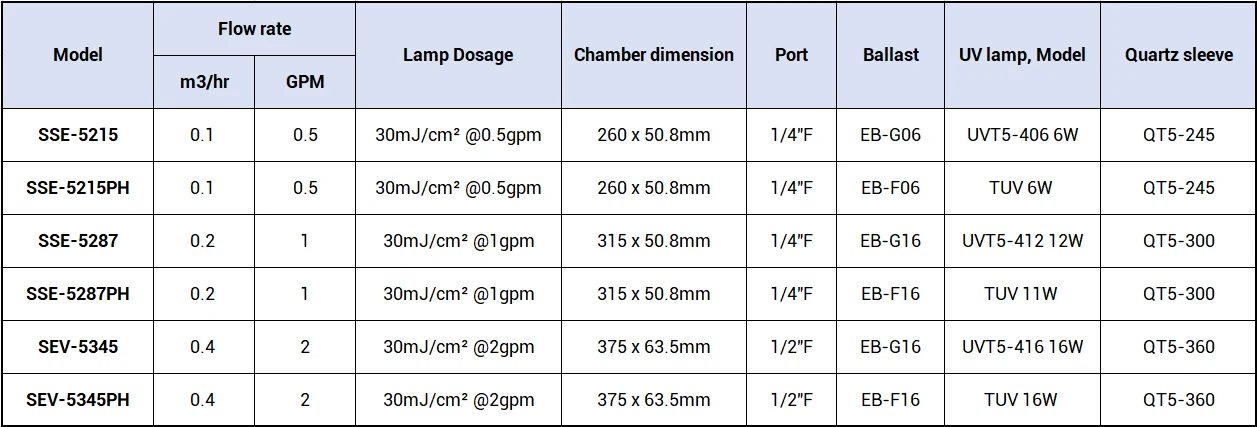 | Model | Flow rate |  | Lamp Dosage | Chamber dimension | Port | Ballast | UV lamp, Model | Quartz sleeve |
|---|---|---|---|---|---|---|---|---|
|  | m3/hr | GPM |  |  |  |  |  |  |
| SSE-5215 | 0.1 | 0.5 | 30mJ/cm² @0.5gpm | 260 x 50.8mm | 1/4"F | EB-G06 | UVT5-406 6W | QT5-245 |
| SSE-5215PH | 0.1 | 0.5 | 30mJ/cm² @0.5gpm | 260 x 50.8mm | 1/4"F | EB-F06 | TUV 6W | QT5-245 |
| SSE-5287 | 0.2 | 1 | 30mJ/cm² @1gpm | 315 x 50.8mm | 1/4"F | EB-G16 | UVT5-412 12W | QT5-300 |
| SSE-5287PH | 0.2 | 1 | 30mJ/cm² @1gpm | 315 x 50.8mm | 1/4"F | EB-F16 | TUV 11W | QT5-300 |
| SEV-5345 | 0.4 | 2 | 30mJ/cm² @2gpm | 375 x 63.5mm | 1/2"F | EB-G16 | UVT5-416 16W | QT5-360 |
| SEV-5345PH | 0.4 | 2 | 30mJ/cm² @2gpm | 375 x 63.5mm | 1/2"F | EB-F16 | TUV 16W | QT5-360 |